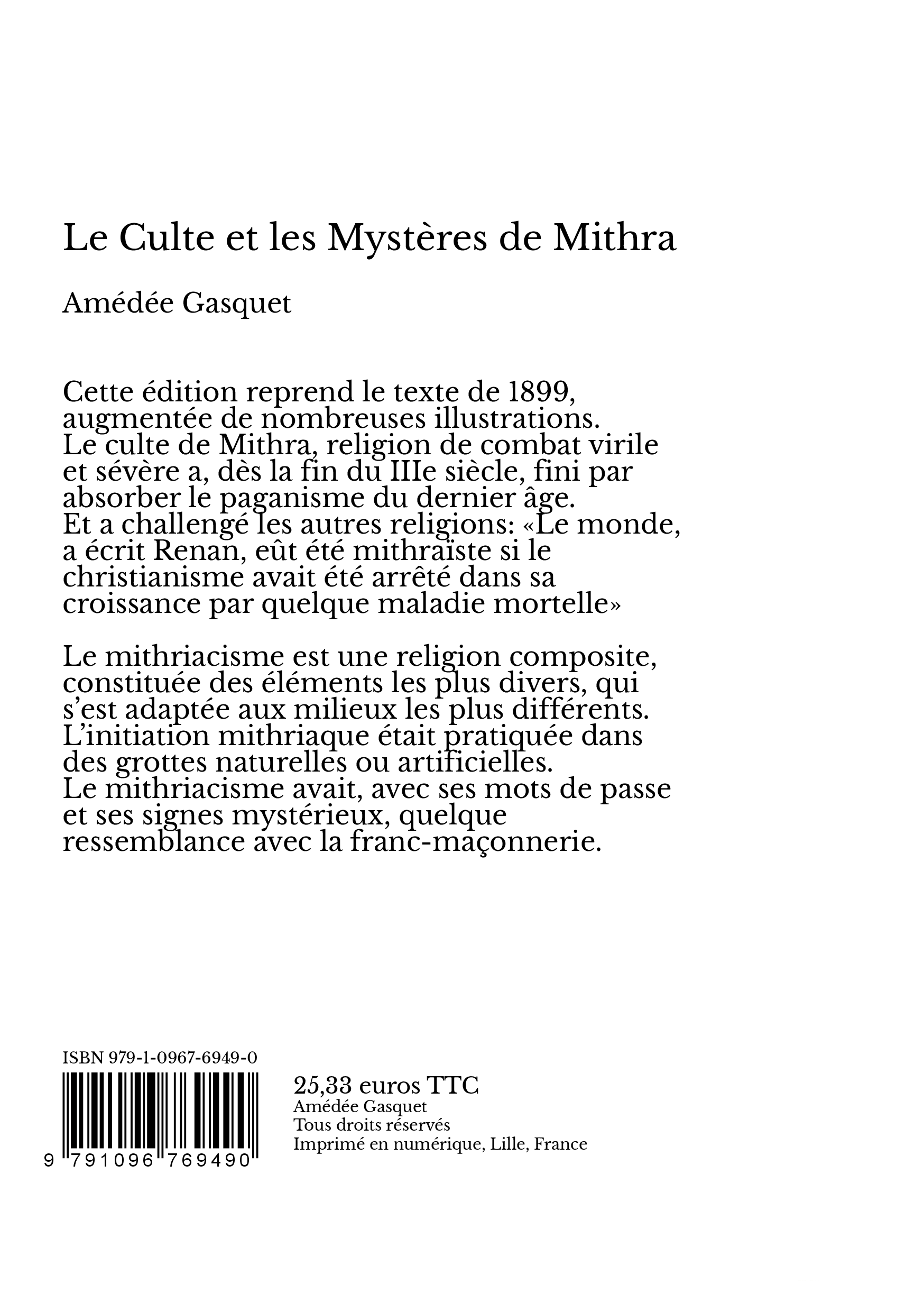 Le Culte et les Mystères de Mithra

Amédée Gasquet

Cette édition reprend le texte de 1899, augmentée de nombreuses illustrations.
Le culte de Mithra, religion de combat virile et sévère a, dès la fin du IIIe siècle, fini par absorber le paganisme du dernier âge.
Et a challengé les autres religions: «Le monde, a écrit Renan, eût été mithraïste si le christianisme avait été arrêté dans sa croissance par quelque maladie mortelle»

Le mithriacisme est une religion composite, constituée des éléments les plus divers, qui s'est adaptée aux milieux les plus différents.
L'initiation mithriaque était pratiquée dans des grottes naturelles ou artificielles.
Le mithriacisme avait, avec ses mots de passe et ses signes mystérieux, quelque ressemblance avec la franc-maçonnerie.

ISBN 979-1-0967-6949-0

9 791096 769490

25,33 euros TTC
Amédée Gasquet
Tous droits réservés
Imprimé en numérique, Lille, France